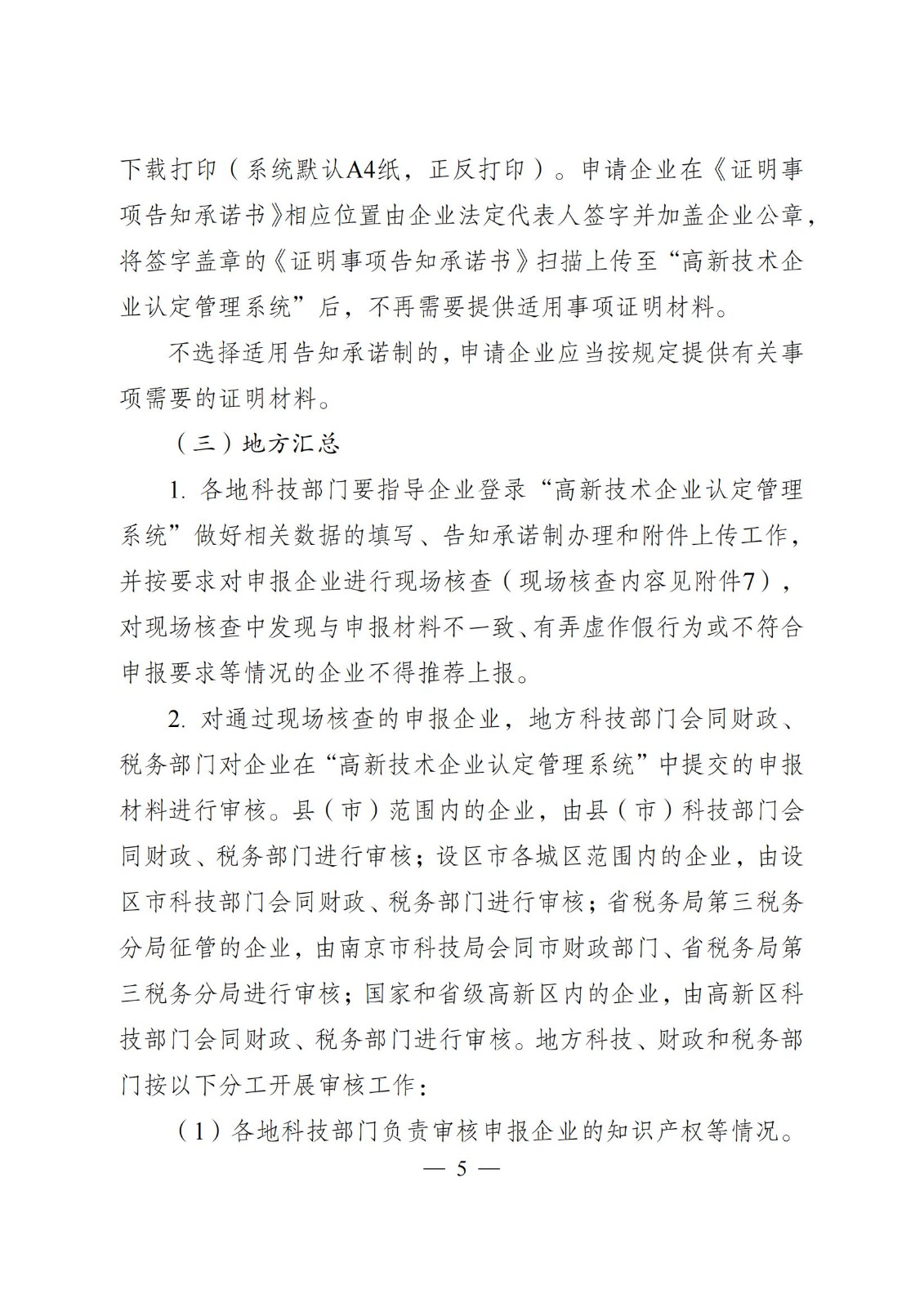 下载打印（系统默认A4纸，正反打印）。申请企业在《证明事项告知承诺书》相应位置由企业法定代表人签字并加盖企业公章，将签字盖章的《证明事项告知承诺书》扫描上传至“高新技术企业认定管理系统”后，不再需要提供适用事项证明材料。

不选择适用告知承诺制的，申请企业应当按规定提供有关事项需要的证明材料。

（三）地方汇总

1. 各地科技部门要指导企业登录“高新技术企业认定管理系统”做好相关数据的填写、告知承诺制办理和附件上传工作，并按要求对申报企业进行现场核查（现场核查内容见附件7），对现场核查中发现与申报材料不一致、有弄虚作假行为或不符合申报要求等情况的企业不得推荐上报。

2. 对通过现场核查的申报企业，地方科技部门会同财政、税务部门对企业在“高新技术企业认定管理系统”中提交的申报材料进行审核。县（市）范围内的企业，由县（市）科技部门会同财政、税务部门进行审核；设区市各城区范围内的企业，由设区市科技部门会同财政、税务部门进行审核；省税务局第三税务分局征管的企业，由南京市科技局会同市财政部门、省税务局第三税务分局进行审核；国家和省级高新区内的企业，由高新区科技部门会同财政、税务部门进行审核。地方科技、财政和税务部门按以下分工开展审核工作：

（1）各地科技部门负责审核申报企业的知识产权等情况。

— 5 —